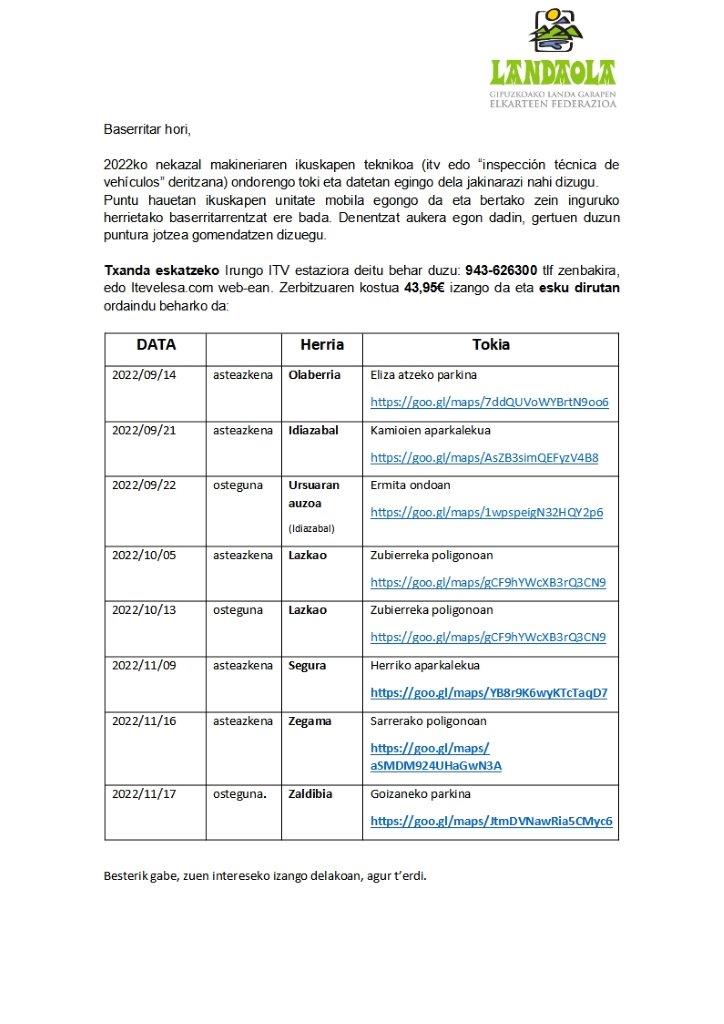 LANDAOLA
GIPUZKOAKO LANDA GARAPEN ELKARTEEN FEDERAZIOA

Baserritar hori,

2022ko nekazal makineriaren ikuskapen teknikoa (itv edo "inspección técnica de vehículos" deritzana) ondorengo toki eta datetan egingo dela jakinarazi nahi dizugu. Puntu hauetan ikuskapen unitate mobila egongo da eta bertako zein inguruko herrietako baserritarrentzat ere bada. Denentzat aukera egon dadin, gertuen duzun puntura jotzea gomendatzen dizuegu.

Txanda eskatzeko Irungo ITV estaziora deitu behar duzu: 943-626300 tlf zenbakira, edo Itevelesa.com web-ean. Zerbitzuaren kostua 43,95€ izango da eta esku dirutan ordaindu beharko da:

| DATA | | Herria | Tokia |
|---|---|---|---|
| 2022/09/14 | asteazkena | Olaberria | Eliza atzeko parkina https://goo.gl/maps/7ddQUVoWYBrtN9oo6 |
| 2022/09/21 | asteazkena | Idiazabal | Kamioien aparkalekua https://goo.gl/maps/AsZB3simQEFyzV4B8 |
| 2022/09/22 | osteguna | Ursuaran auzoa (Idiazabal) | Ermita ondoan https://goo.gl/maps/1wpspeigN32HQY2p6 |
| 2022/10/05 | asteazkena | Lazkao | Zubierreka poligonoan https://goo.gl/maps/gCF9hYWcXB3rQ3CN9 |
| 2022/10/13 | osteguna | Lazkao | Zubierreka poligonoan https://goo.gl/maps/gCF9hYWcXB3rQ3CN9 |
| 2022/11/09 | asteazkena | Segura | Herriko aparkalekua https://goo.gl/maps/YB8r9K6wyKTcTaqD7 |
| 2022/11/16 | asteazkena | Zegama | Sarrerako poligonoan https://goo.gl/maps/aSMDM924UHaGwN3A |
| 2022/11/17 | osteguna. | Zaldibia | Goizaneko parkina https://goo.gl/maps/JtmDVNawRia5CMyc6 |

Besterik gabe, zuen intereseko izango delakoan, agur t'erdi.